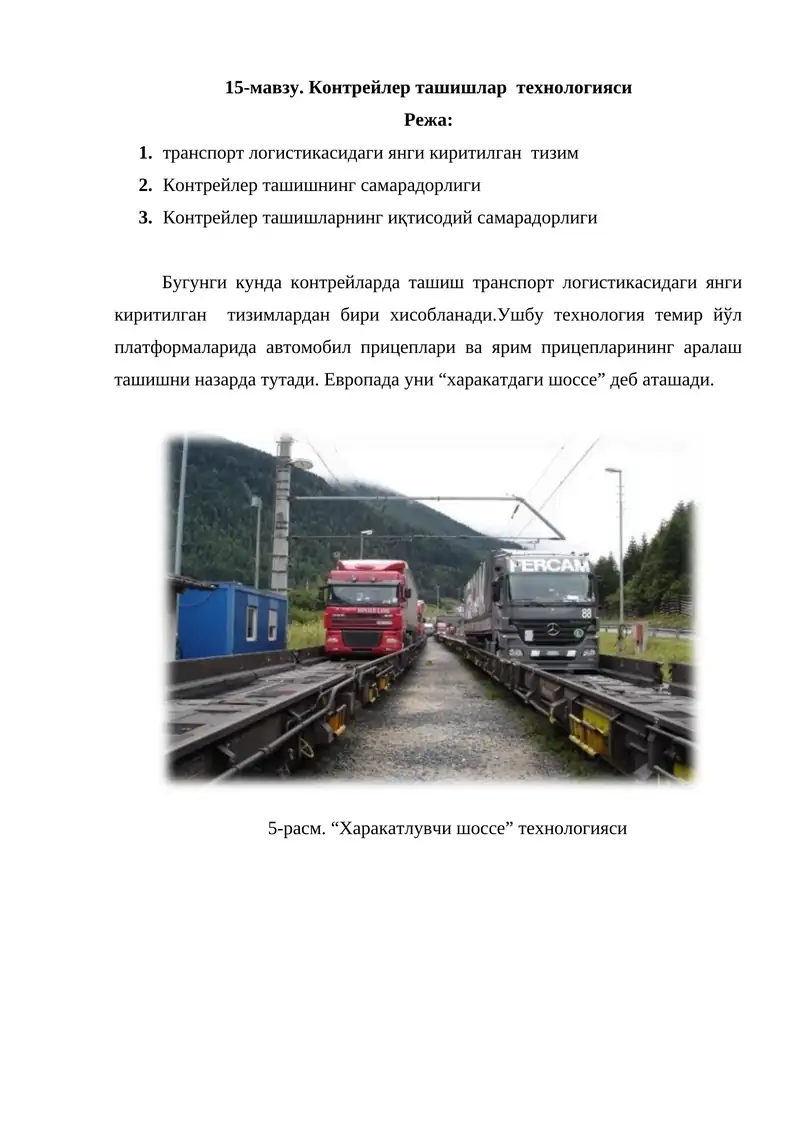 15-мавзу. Контрейлер ташишлар технологияси

Режа:

1. транспорт логистикасидаги янги киритилган тизим
2. Контрейлер ташишнинг самарадорлиги
3. Контрейлер ташишларнинг иқтисодий самарадорлиги

Бугунги кунда контрейларда ташиш транспорт логистикасидаги янги киритилган тизимлардан бири хисобланади.Ушбу технология темир йўл платформаларида автомобил прицеплари ва ярим прицепларининг аралаш ташишни назарда тутади. Европада уни “харакатдаги шоссе” деб аташади.

FERCAM

88

5-расм. “Харакатлувчи шоссе” технологияси